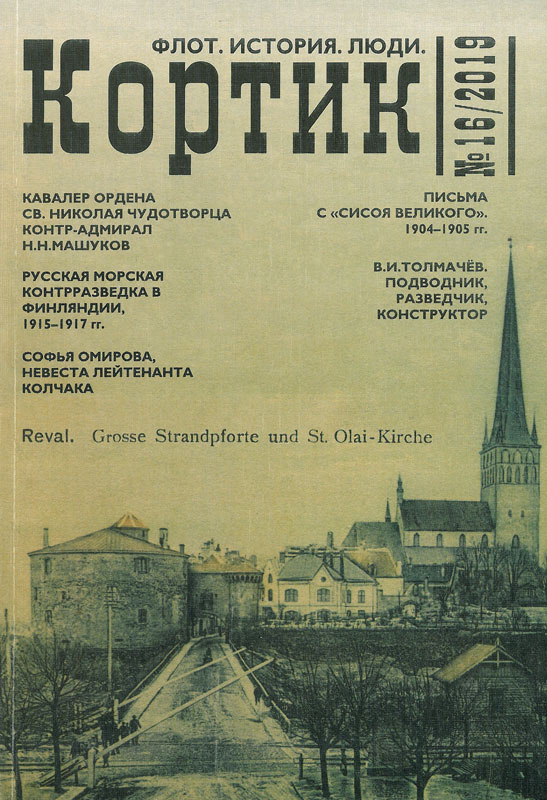 ФЛОТ. ИСТОРИЯ. ЛЮДИ.

Кортик

№ 16/2019

КАВАЛЕР ОРДЕНА СВ. НИКОЛАЯ ЧУДОТВОРЦА КОНТР-АДМИРАЛ Н.Н.МАШУКОВ

РУССКАЯ МОРСКАЯ КОНТРРАЗВЕДКА В ФИНЛЯНДИИ, 1915–1917 гг.

СОФЬЯ ОМИРОВА, НЕВЕСТА ЛЕЙТЕНАНТА КОЛЧАКА

ПИСЬМА С «СИСОЯ ВЕЛИКОГО». 1904–1905 гг.

В.И.ТОЛМАЧЁВ. ПОДВОДНИК, РАЗВЕДЧИК, КОНСТРУКТОР

Reval. Grosse Strandpforte und St. Olai-Kirche